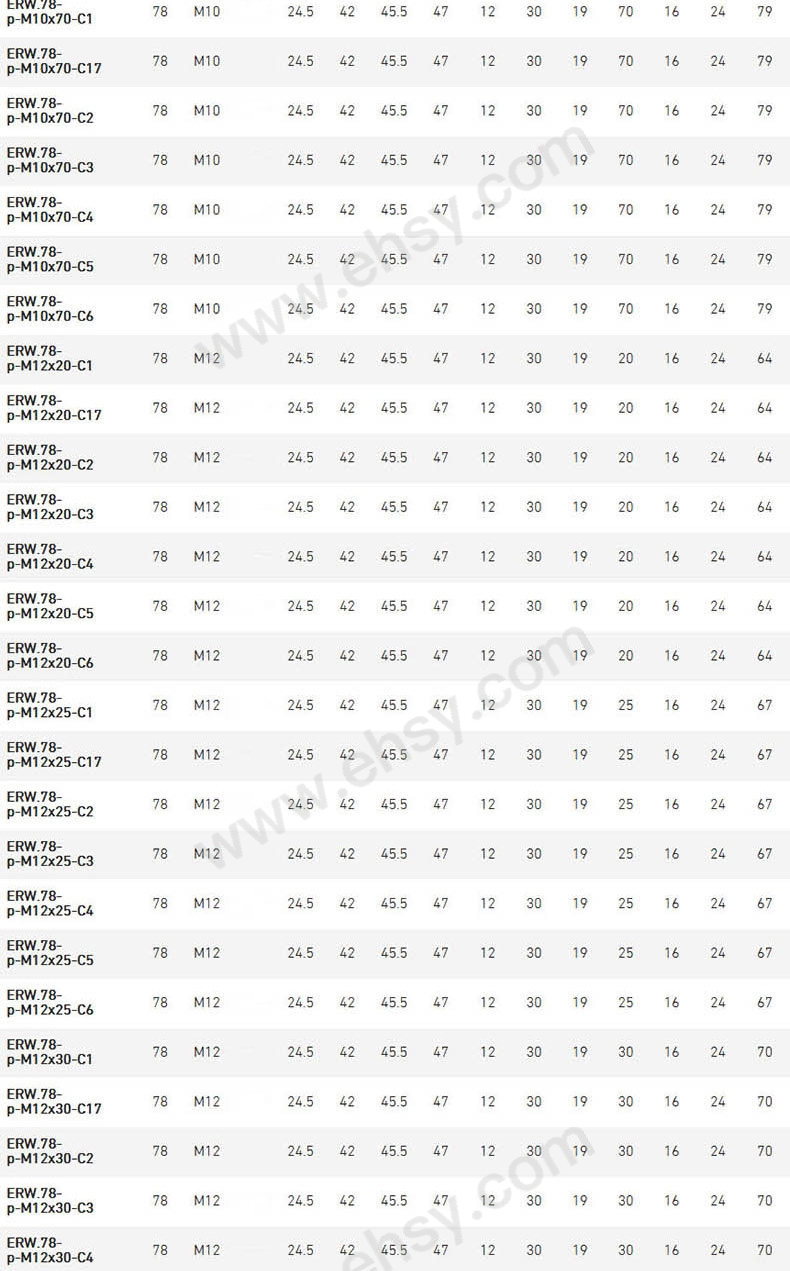 | ERW.78-p-M10x70-C1 | 78 | M10 | 24.5 | 42 | 45.5 | 47 | 12 | 30 | 19 | 70 | 16 | 24 | 79 |
|---|---|---|---|---|---|---|---|---|---|---|---|---|---|
| ERW.78-p-M10x70-C17 | 78 | M10 | 24.5 | 42 | 45.5 | 47 | 12 | 30 | 19 | 70 | 16 | 24 | 79 |
| ERW.78-p-M10x70-C2 | 78 | M10 | 24.5 | 42 | 45.5 | 47 | 12 | 30 | 19 | 70 | 16 | 24 | 79 |
| ERW.78-p-M10x70-C3 | 78 | M10 | 24.5 | 42 | 45.5 | 47 | 12 | 30 | 19 | 70 | 16 | 24 | 79 |
| ERW.78-p-M10x70-C4 | 78 | M10 | 24.5 | 42 | 45.5 | 47 | 12 | 30 | 19 | 70 | 16 | 24 | 79 |
| ERW.78-p-M10x70-C5 | 78 | M10 | 24.5 | 42 | 45.5 | 47 | 12 | 30 | 19 | 70 | 16 | 24 | 79 |
| ERW.78-p-M10x70-C6 | 78 | M10 | 24.5 | 42 | 45.5 | 47 | 12 | 30 | 19 | 70 | 16 | 24 | 79 |
| ERW.78-p-M12x20-C1 | 78 | M12 | 24.5 | 42 | 45.5 | 47 | 12 | 30 | 19 | 20 | 16 | 24 | 64 |
| ERW.78-p-M12x20-C17 | 78 | M12 | 24.5 | 42 | 45.5 | 47 | 12 | 30 | 19 | 20 | 16 | 24 | 64 |
| ERW.78-p-M12x20-C2 | 78 | M12 | 24.5 | 42 | 45.5 | 47 | 12 | 30 | 19 | 20 | 16 | 24 | 64 |
| ERW.78-p-M12x20-C3 | 78 | M12 | 24.5 | 42 | 45.5 | 47 | 12 | 30 | 19 | 20 | 16 | 24 | 64 |
| ERW.78-p-M12x20-C4 | 78 | M12 | 24.5 | 42 | 45.5 | 47 | 12 | 30 | 19 | 20 | 16 | 24 | 64 |
| ERW.78-p-M12x20-C5 | 78 | M12 | 24.5 | 42 | 45.5 | 47 | 12 | 30 | 19 | 20 | 16 | 24 | 64 |
| ERW.78-p-M12x20-C6 | 78 | M12 | 24.5 | 42 | 45.5 | 47 | 12 | 30 | 19 | 20 | 16 | 24 | 64 |
| ERW.78-p-M12x25-C1 | 78 | M12 | 24.5 | 42 | 45.5 | 47 | 12 | 30 | 19 | 25 | 16 | 24 | 67 |
| ERW.78-p-M12x25-C17 | 78 | M12 | 24.5 | 42 | 45.5 | 47 | 12 | 30 | 19 | 25 | 16 | 24 | 67 |
| ERW.78-p-M12x25-C2 | 78 | M12 | 24.5 | 42 | 45.5 | 47 | 12 | 30 | 19 | 25 | 16 | 24 | 67 |
| ERW.78-p-M12x25-C3 | 78 | M12 | 24.5 | 42 | 45.5 | 47 | 12 | 30 | 19 | 25 | 16 | 24 | 67 |
| ERW.78-p-M12x25-C4 | 78 | M12 | 24.5 | 42 | 45.5 | 47 | 12 | 30 | 19 | 25 | 16 | 24 | 67 |
| ERW.78-p-M12x25-C5 | 78 | M12 | 24.5 | 42 | 45.5 | 47 | 12 | 30 | 19 | 25 | 16 | 24 | 67 |
| ERW.78-p-M12x25-C6 | 78 | M12 | 24.5 | 42 | 45.5 | 47 | 12 | 30 | 19 | 25 | 16 | 24 | 67 |
| ERW.78-p-M12x30-C1 | 78 | M12 | 24.5 | 42 | 45.5 | 47 | 12 | 30 | 19 | 30 | 16 | 24 | 70 |
| ERW.78-p-M12x30-C17 | 78 | M12 | 24.5 | 42 | 45.5 | 47 | 12 | 30 | 19 | 30 | 16 | 24 | 70 |
| ERW.78-p-M12x30-C2 | 78 | M12 | 24.5 | 42 | 45.5 | 47 | 12 | 30 | 19 | 30 | 16 | 24 | 70 |
| ERW.78-p-M12x30-C3 | 78 | M12 | 24.5 | 42 | 45.5 | 47 | 12 | 30 | 19 | 30 | 16 | 24 | 70 |
| ERW.78-p-M12x30-C4 | 78 | M12 | 24.5 | 42 | 45.5 | 47 | 12 | 30 | 19 | 30 | 16 | 24 | 70 |

www.ehsy.com